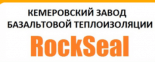 КЕМЕРОВСКИЙ ЗАВОД
БАЗАЛЬТОВОЙ ТЕПЛОИЗОЛЯЦИИ

RockSeal